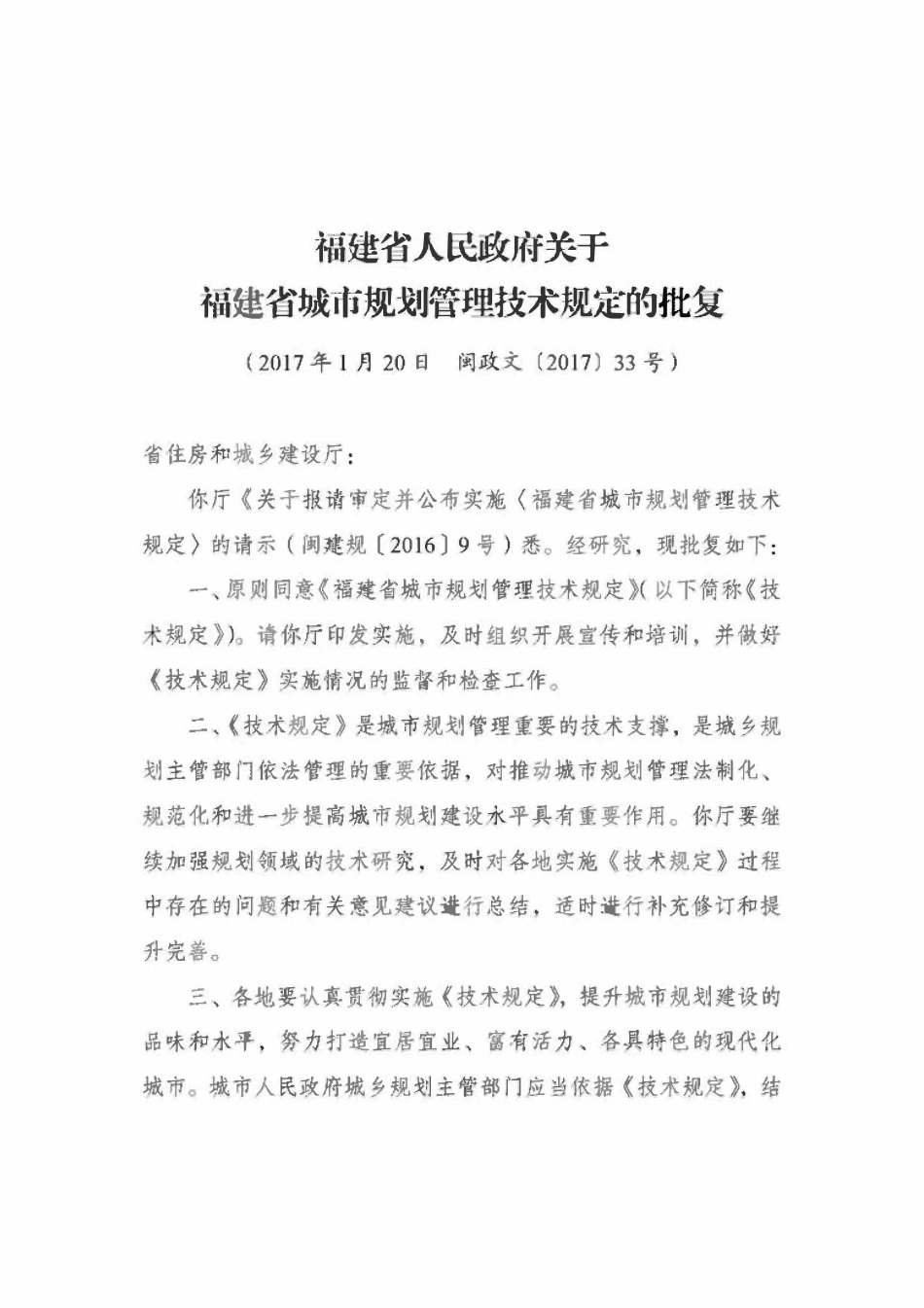 福建省人民政府关于
福建省城市规划管理技术规定的批复

（2017年1月20日　闽政文〔2017〕33号）

省住房和城乡建设厅：

你厅《关于报请审定并公布实施〈福建省城市规划管理技术规定〉的请示（闽建规〔2016〕9号）悉。经研究，现批复如下：

一、原则同意《福建省城市规划管理技术规定》(以下简称《技术规定》)。请你厅印发实施，及时组织开展宣传和培训，并做好《技术规定》实施情况的监督和检查工作。

二、《技术规定》是城市规划管理重要的技术支撑，是城乡规划主管部门依法管理的重要依据，对推动城市规划管理法制化、规范化和进一步提高城市规划建设水平具有重要作用。你厅要继续加强规划领域的技术研究，及时对各地实施《技术规定》过程中存在的问题和有关意见建议进行总结，适时进行补充修订和提升完善。

三、各地要认真贯彻实施《技术规定》，提升城市规划建设的品味和水平，努力打造宜居宜业、富有活力、各具特色的现代化城市。城市人民政府城乡规划主管部门应当依据《技术规定》，结